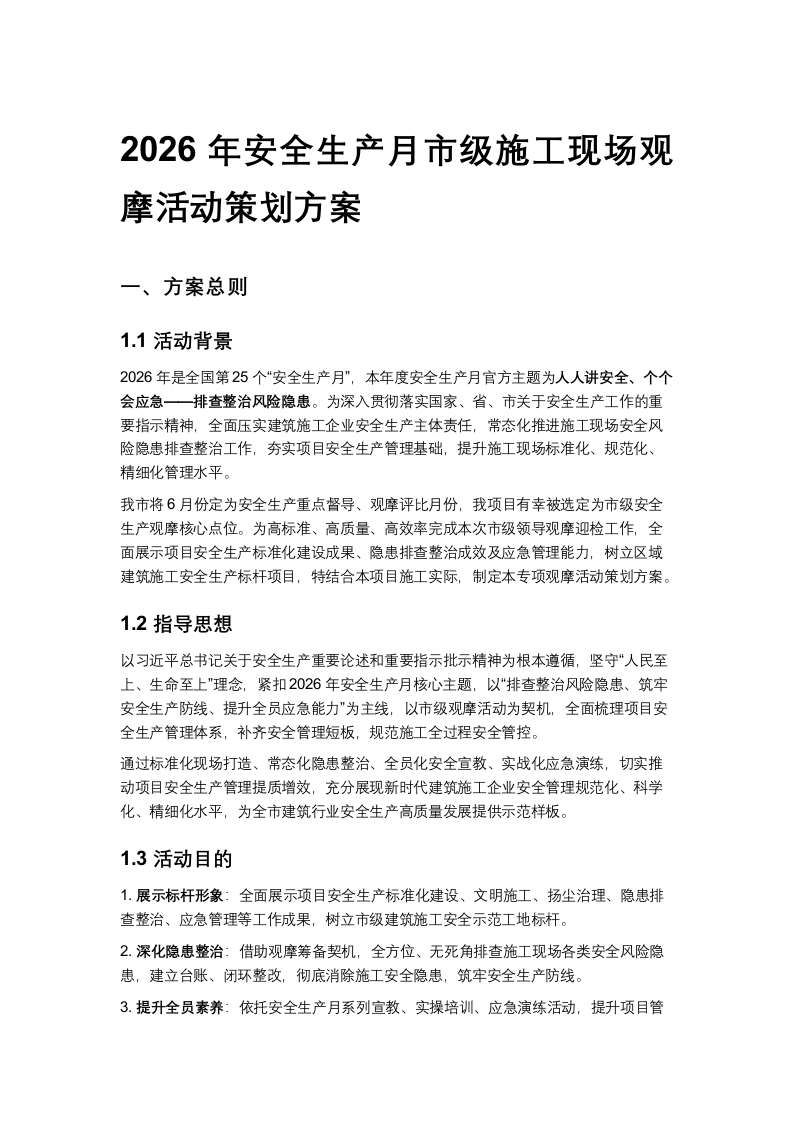 2026 年安全生产月市级施工现场观摩活动策划方案

一、方案总则

1.1 活动背景

2026 年是全国第 25 个“安全生产月”，本年度安全生产月官方主题为人人讲安全、个个会应急——排查整治风险隐患。为深入贯彻落实国家、省、市关于安全生产工作的重要指示精神，全面压实建筑施工企业安全生产主体责任，常态化推进施工现场安全风险隐患排查整治工作，夯实项目安全生产管理基础，提升施工现场标准化、规范化、精细化管理水平。

我市将 6 月份定为安全生产重点督导、观摩评比月份，我项目有幸被选定为市级安全生产观摩核心点位。为高标准、高质量、高效率完成本次市级领导观摩迎检工作，全面展示项目安全生产标准化建设成果、隐患排查整治成效及应急管理能力，树立区域建筑施工安全生产标杆项目，特结合本项目施工实际，制定本专项观摩活动策划方案。

1.2 指导思想

以习近平总书记关于安全生产重要论述和重要指示批示精神为根本遵循，坚守“人民至上、生命至上”理念，紧扣 2026 年安全生产月核心主题，以“排查整治风险隐患、筑牢安全生产防线、提升全员应急能力”为主线，以市级观摩活动为契机，全面梳理项目安全生产管理体系，补齐安全管理短板，规范施工全过程安全管控。

通过标准化现场打造、常态化隐患整治、全员化安全宣教、实战化应急演练，切实推动项目安全生产管理提质增效，充分展现新时代建筑施工企业安全管理规范化、科学化、精细化水平，为全市建筑行业安全生产高质量发展提供示范样板。

1.3 活动目的

1. 展示标杆形象：全面展示项目安全生产标准化建设、文明施工、扬尘治理、隐患排查整治、应急管理等工作成果，树立市级建筑施工安全示范工地标杆。

2. 深化隐患整治：借助观摩筹备契机，全方位、无死角排查施工现场各类安全风险隐患，建立台账、闭环整改，彻底消除施工安全隐患，筑牢安全生产防线。

3. 提升全员素养：依托安全生产月系列宣教、实操培训、应急演练活动，提升项目管